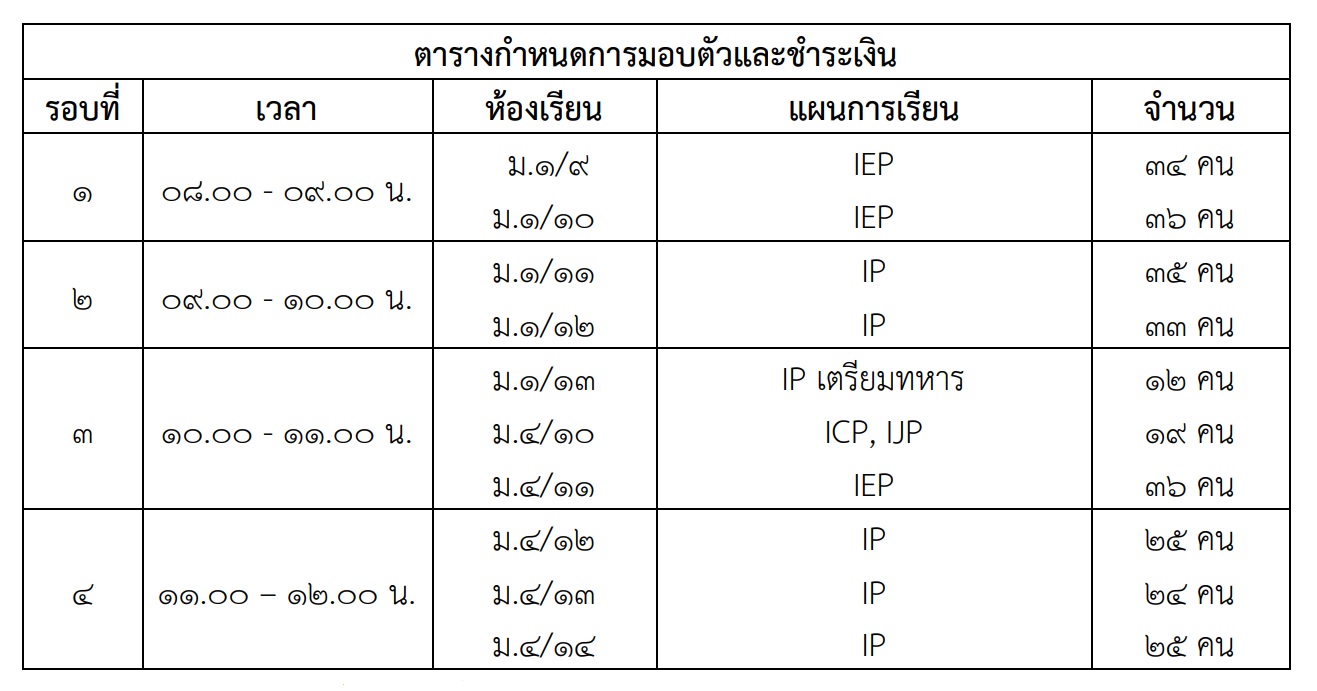 ตารางกำหนดการมอบตัวและชำระเงิน

| รอบที่ | เวลา | ห้องเรียน | แผนการเรียน | จำนวน |
|---|---|---|---|---|
| ๑ | ๐๘.๐๐ - ๐๙.๐๐ น. | ม.๑/๙ | IEP | ๓๔ คน |
| | | ม.๑/๑๐ | IEP | ๓๖ คน |
| ๒ | ๐๙.๐๐ - ๑๐.๐๐ น. | ม.๑/๑๑ | IP | ๓๕ คน |
| | | ม.๑/๑๒ | IP | ๓๓ คน |
| ๓ | ๑๐.๐๐ - ๑๑.๐๐ น. | ม.๑/๑๓ | IP เตรียมทหาร | ๑๒ คน |
| | | ม.๔/๑๐ | ICP, IJP | ๑๙ คน |
| | | ม.๔/๑๑ | IEP | ๓๖ คน |
| ๔ | ๑๑.๐๐ – ๑๒.๐๐ น. | ม.๔/๑๒ | IP | ๒๕ คน |
| | | ม.๔/๑๓ | IP | ๒๔ คน |
| | | ม.๔/๑๔ | IP | ๒๕ คน |